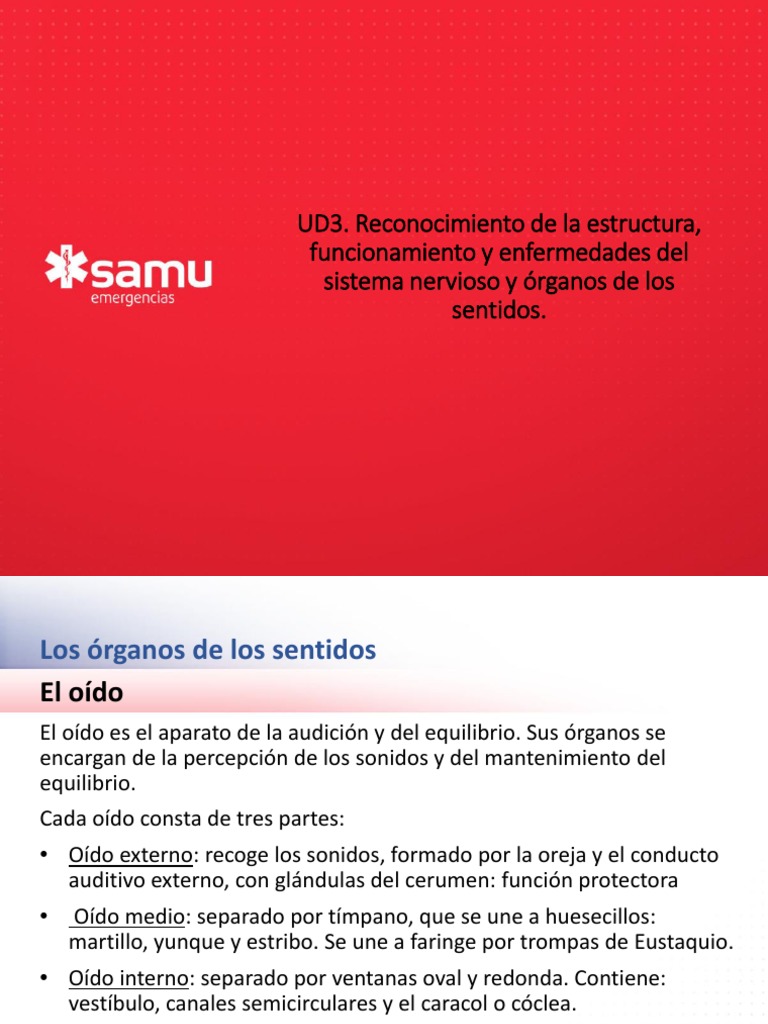 samu
emergencias

UD3. Reconocimiento de la estructura, funcionamiento y enfermedades del sistema nervioso y órganos de los sentidos.

Los órganos de los sentidos

El oído

El oído es el aparato de la audición y del equilibrio. Sus órganos se encargan de la percepción de los sonidos y del mantenimiento del equilibrio.

Cada oído consta de tres partes:

• Oído externo: recoge los sonidos, formado por la oreja y el conducto auditivo externo, con glándulas del cerumen: función protectora

• Oído medio: separado por tímpano, que se une a huesecillos: martillo, yunque y estribo. Se une a faringe por trompas de Eustaquio.

• Oído interno: separado por ventanas oval y redonda. Contiene: vestíbulo, canales semicirculares y el caracol o cóclea.